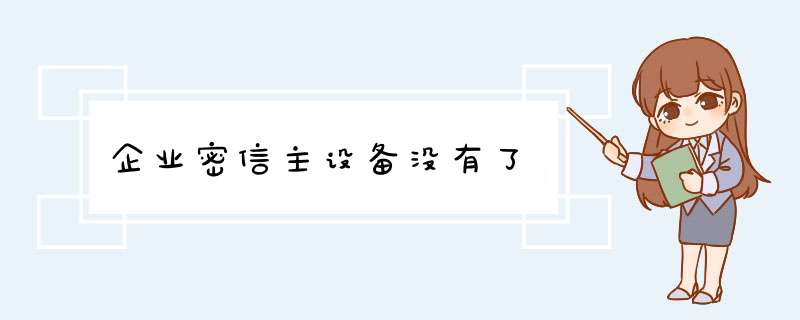 企业密信主设备没有了